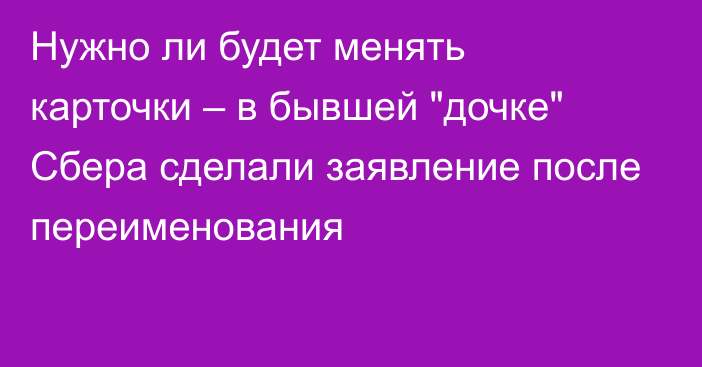 Нужно ли будет менять карточки – в бывшей "дочке" Сбера сделали заявление после переименования